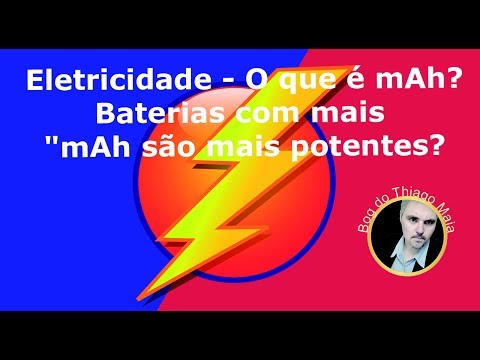 Eletricidade - O que é mAh?
Baterias com mais
"mAh são mais potentes?

Bog do Thiago Maia